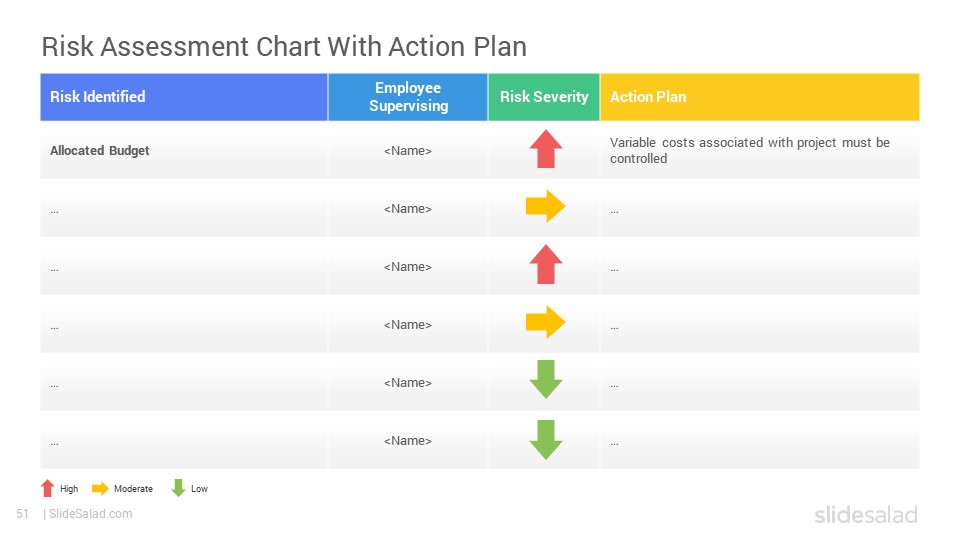 Risk Assessment Chart With Action Plan

| Risk Identified | Employee Supervising | Risk Severity | Action Plan |
|---|---|---|---|
| Allocated Budget | <Name> | | Variable costs associated with project must be controlled |
| ... | <Name> | | ... |
| ... | <Name> | | ... |
| ... | <Name> | | ... |
| ... | <Name> | | ... |
| ... | <Name> | | ... |

High Moderate Low

51 | SlideSalad.com

slidesalad